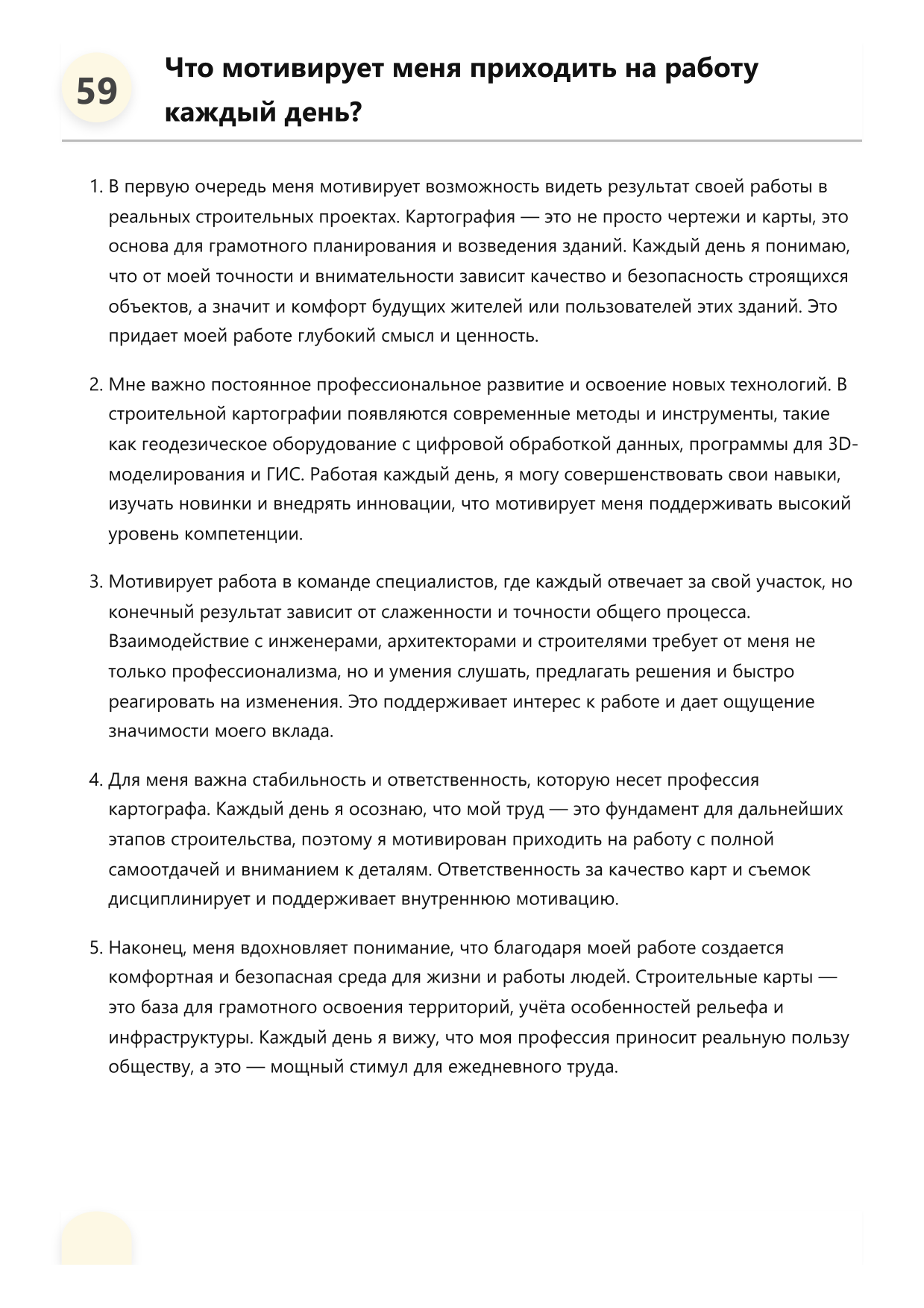 59

Что мотивирует меня приходить на работу каждый день?

1. В первую очередь меня мотивирует возможность видеть результат своей работы в реальных строительных проектах. Картография — это не просто чертежи и карты, это основа для грамотного планирования и возведения зданий. Каждый день я понимаю, что от моей точности и внимательности зависит качество и безопасность строящихся объектов, а значит и комфорт будущих жителей или пользователей этих зданий. Это придает моей работе глубокий смысл и ценность.

2. Мне важно постоянное профессиональное развитие и освоение новых технологий. В строительной картографии появляются современные методы и инструменты, такие как геодезическое оборудование с цифровой обработкой данных, программы для 3D-моделирования и ГИС. Работая каждый день, я могу совершенствовать свои навыки, изучать новинки и внедрять инновации, что мотивирует меня поддерживать высокий уровень компетенции.

3. Мотивирует работа в команде специалистов, где каждый отвечает за свой участок, но конечный результат зависит от слаженности и точности общего процесса. Взаимодействие с инженерами, архитекторами и строителями требует от меня не только профессионализма, но и умения слушать, предлагать решения и быстро реагировать на изменения. Это поддерживает интерес к работе и дает ощущение значимости моего вклада.

4. Для меня важна стабильность и ответственность, которую несет профессия картографа. Каждый день я осознаю, что мой труд — это фундамент для дальнейших этапов строительства, поэтому я мотивирован приходить на работу с полной самоотдачей и вниманием к деталям. Ответственность за качество карт и съемок дисциплинирует и поддерживает внутреннюю мотивацию.

5. Наконец, меня вдохновляет понимание, что благодаря моей работе создается комфортная и безопасная среда для жизни и работы людей. Строительные карты — это база для грамотного освоения территорий, учёта особенностей рельефа и инфраструктуры. Каждый день я вижу, что моя профессия приносит реальную пользу обществу, а это — мощный стимул для ежедневного труда.